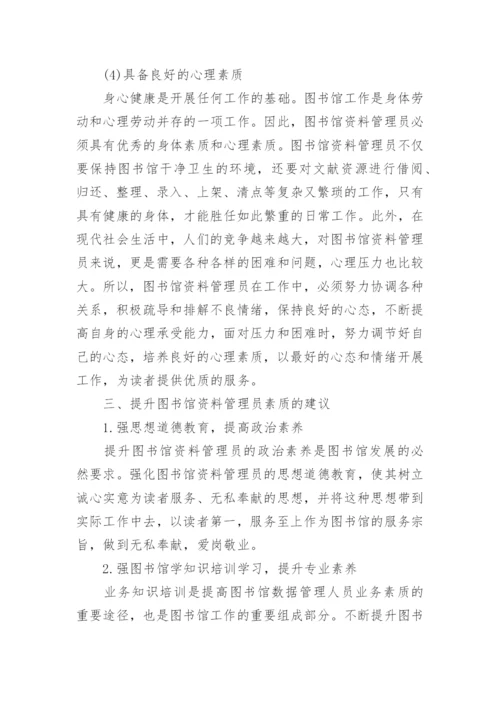 (4)具备良好的心理素质

身心健康是开展任何工作的基础。图书馆工作是身体劳动和心理劳动并存的一项工作。因此，图书馆资料管理员必须具有优秀的身体素质和心理素质。图书馆资料管理员不仅要保持图书馆干净卫生的环境，还要对文献资源进行借阅、归还、整理、录入、上架、清点等复杂又繁琐的工作，只有具有健康的身体，才能胜任如此繁重的日常工作。此外，在现代社会生活中，人们的竞争越来越大，对图书馆资料管理员来说，更是需要各种各样的困难和问题，心理压力也比较大。所以，图书馆资料管理员在工作中，必须努力协调各种关系，积极疏导和排解不良情绪，保持良好的心态，不断提高自身的心理承受能力，面对压力和困难时，努力调节好自己的心态，培养良好的心理素质，以最好的心态和情绪开展工作，为读者提供优质的服务。

三、提升图书馆资料管理员素质的建议

1.强思想道德教育，提高政治素养

提升图书馆资料管理员的政治素养是图书馆发展的必然要求。强化图书馆资料管理员的思想道德教育，使其树立诚心实意为读者服务、无私奉献的思想，并将这种思想带到实际工作中去，以读者第一，服务至上作为图书馆的服务宗旨，做到无私奉献，爱岗敬业。

2.强图书馆学知识培训学习，提升专业素养

业务知识培训是提高图书馆数据管理人员业务素质的重要途径，也是图书馆工作的重要组成部分。不断提升图书